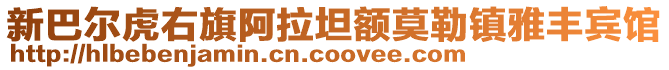 新巴尔虎右旗阿拉坦额莫勒镇雅丰宾馆
http://hlbebenjamin.cn.coovee.com